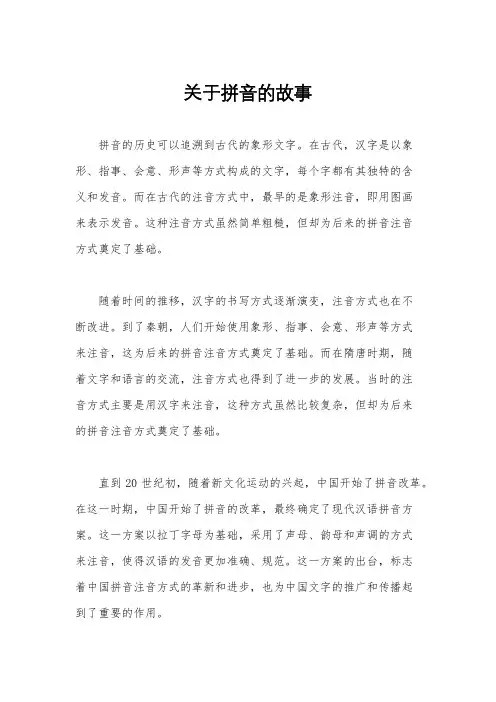 关于拼音的故事

拼音的历史可以追溯到古代的象形文字。在古代，汉字是以象形、指事、会意、形声等方式构成的文字，每个字都有其独特的含义和发音。而在古代的注音方式中，最早的是象形注音，即用图画来表示发音。这种注音方式虽然简单粗糙，但却为后来的拼音注音方式奠定了基础。

随着时间的推移，汉字的书写方式逐渐演变，注音方式也在不断改进。到了秦朝，人们开始使用象形、指事、会意、形声等方式来注音，这为后来的拼音注音方式奠定了基础。而在隋唐时期，随着文字和语言的交流，注音方式也得到了进一步的发展。当时的注音方式主要是用汉字来注音，这种方式虽然比较复杂，但却为后来的拼音注音方式奠定了基础。

直到 20 世纪初，随着新文化运动的兴起，中国开始了拼音改革。在这一时期，中国开始了拼音的改革，最终确定了现代汉语拼音方案。这一方案以拉丁字母为基础，采用了声母、韵母和声调的方式来注音，使得汉语的发音更加准确、规范。这一方案的出台，标志着中国拼音注音方式的革新和进步，也为中国文字的推广和传播起到了重要的作用。